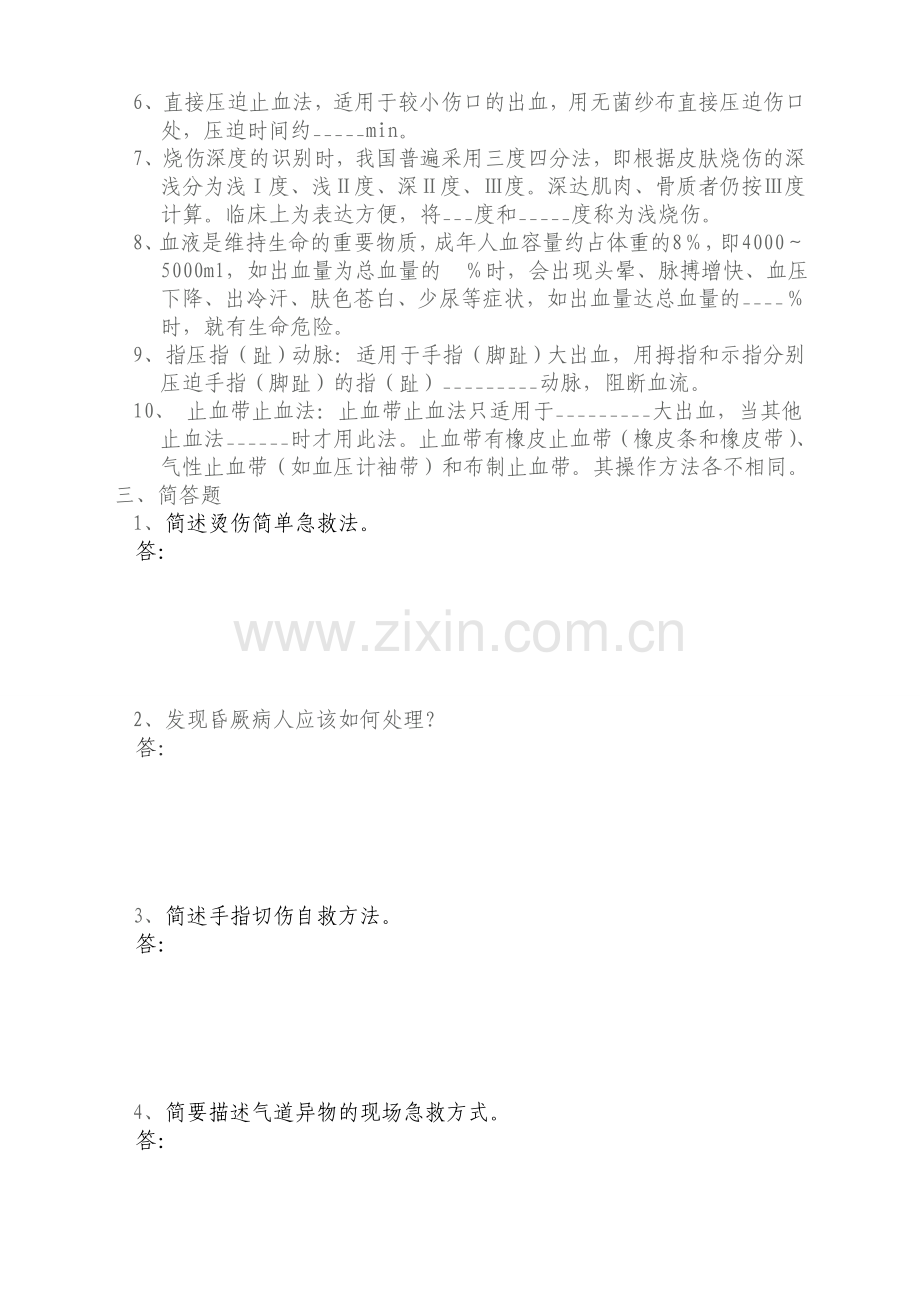 6、直接压迫止血法，适用于较小伤口的出血，用无菌纱布直接压迫伤口处，压迫时间约_____min。

7、烧伤深度的识别时，我国普遍采用三度四分法，即根据皮肤烧伤的深浅分为浅Ⅰ度、浅Ⅱ度、深Ⅱ度、Ⅲ度。深达肌肉、骨质者仍按Ⅲ度计算。临床上为表达方便，将___度和_____度称为浅烧伤。

8、血液是维持生命的重要物质，成年人血容量约占体重的8％，即4000～5000ml，如出血量为总血量的 ％时，会出现头晕、脉搏增快、血压下降、出冷汗、肤色苍白、少尿等症状，如出血量达总血量的____％时，就有生命危险。

9、指压指（趾）动脉：适用于手指（脚趾）大出血，用拇指和示指分别压迫手指（脚趾）的指（趾）_________动脉，阻断血流。

10、 止血带止血法：止血带止血法只适用于_________大出血，当其他止血法______时才用此法。止血带有橡皮止血带（橡皮条和橡皮带）、气性止血带（如血压计袖带）和布制止血带。其操作方法各不相同。

三、简答题

1、简述烫伤简单急救法。
答：

www.zixin.com.cn

2、发现昏厥病人应该如何处理？
答：

3、简述手指切伤自救方法。
答：

4、简要描述气道异物的现场急救方式。
答：